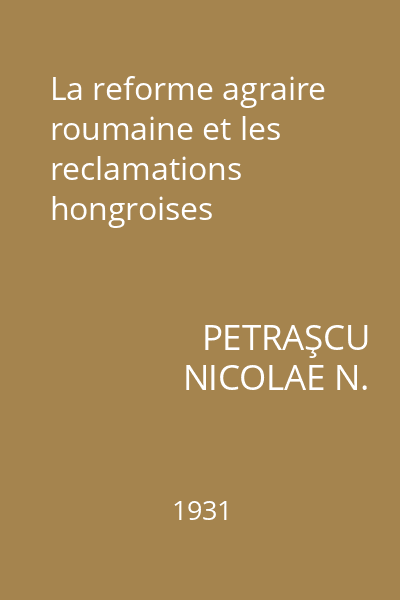 La reforme agraire roumaine et les reclamations hongroises

PETRAŞCU
NICOLAE N.

1931